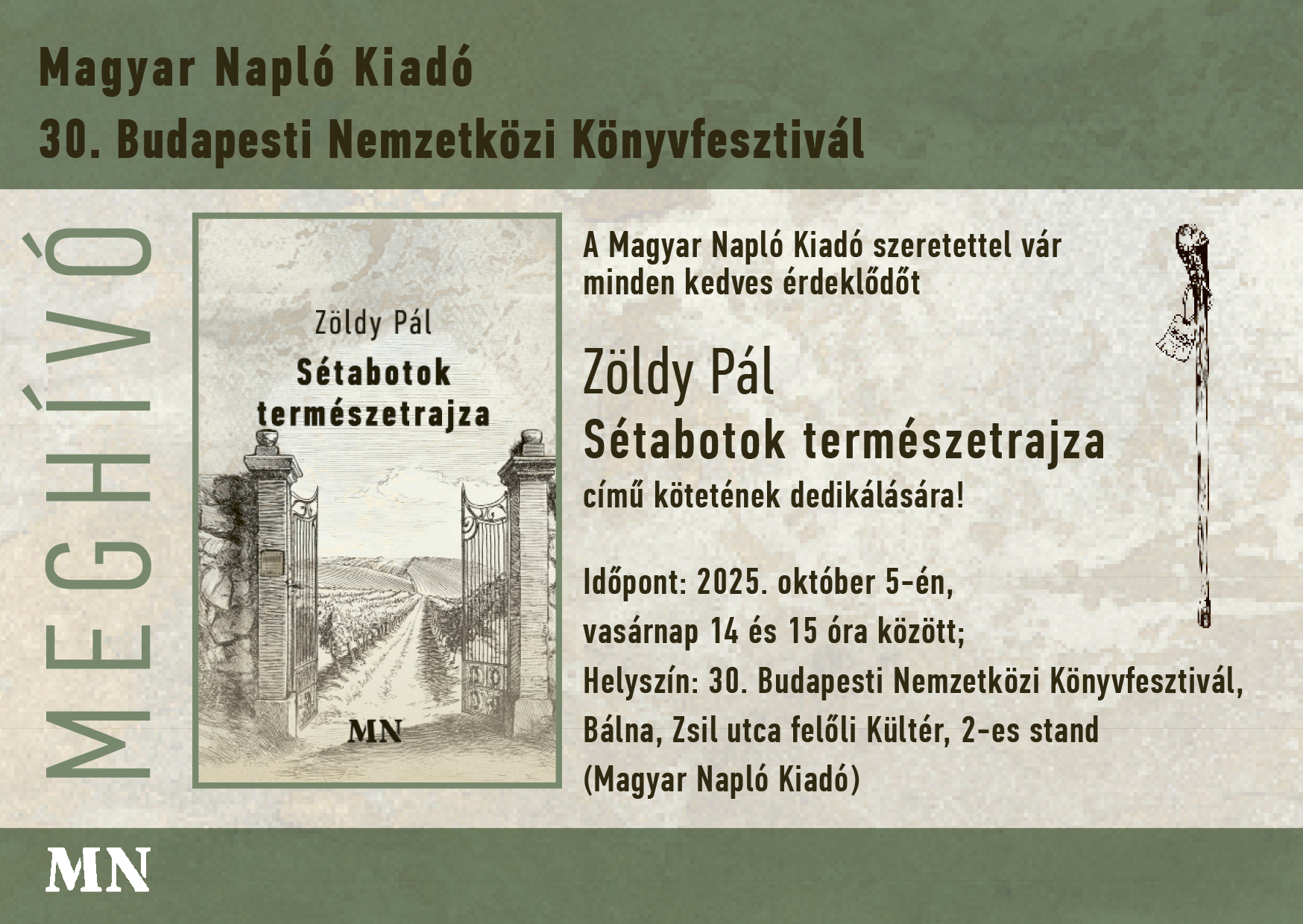 Magyar Napló Kiadó

30. Budapesti Nemzetközi Könyvfesztivál

MEGHÍVÓ

Zöldy Pál

Sétabotok természetrajza

MN

A Magyar Napló Kiadó szeretettel vár minden kedves érdeklődőt

Zöldy Pál

Sétabotok természetrajza

című kötetének dedikálására!

Időpont: 2025. október 5-én,
vasárnap 14 és 15 óra között;
Helyszín: 30. Budapesti Nemzetközi Könyvfesztivál,
Bálna, Zsil utca felőli Kültér, 2-es stand
(Magyar Napló Kiadó)

MN